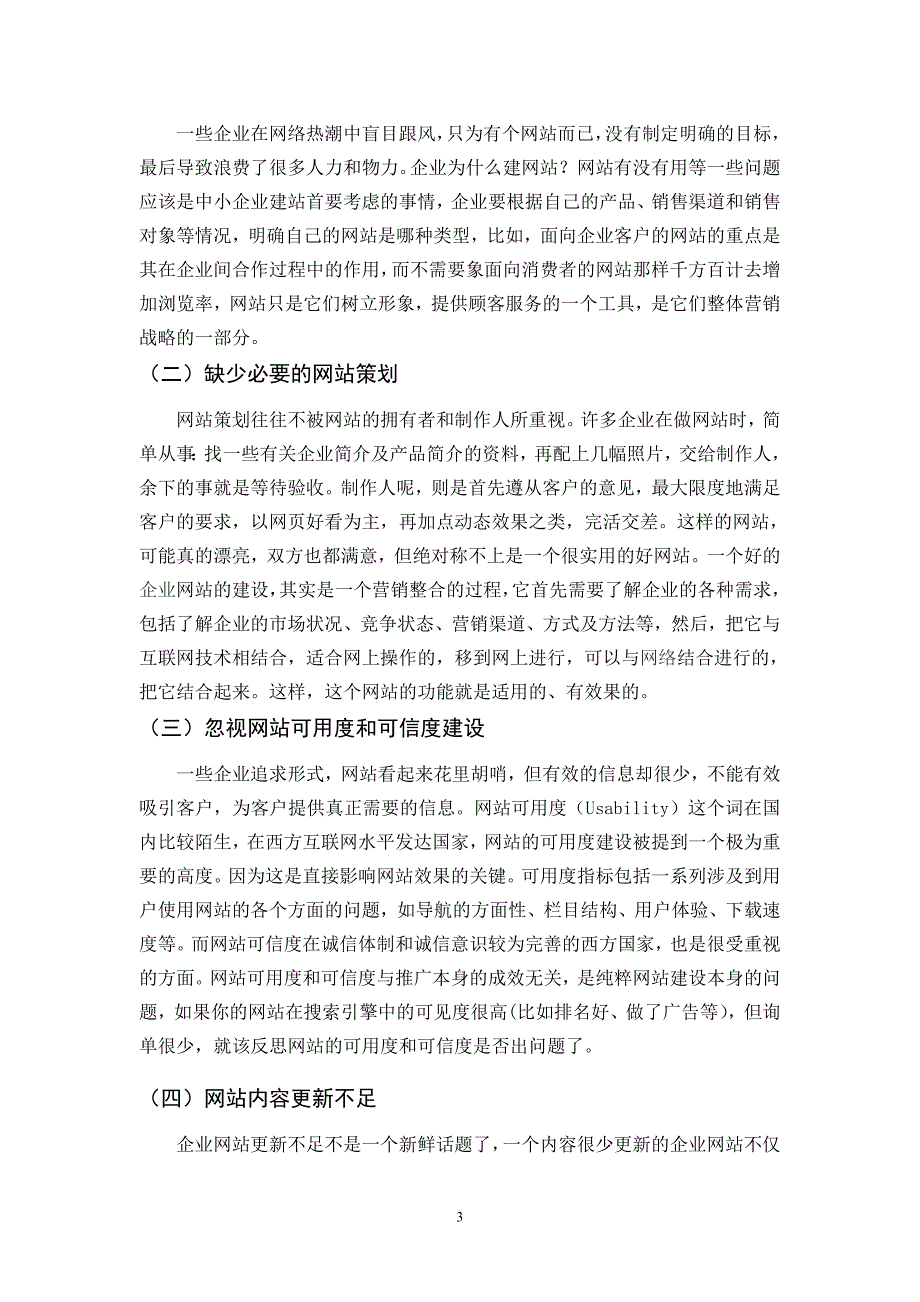 一些企业在网络热潮中盲目跟风，只为有个网站而已，没有制定明确的目标，最后导致浪费了很多人力和物力。企业为什么建网站？网站有没有用等一些问题应该是中小企业建站首要考虑的事情，企业要根据自己的产品、销售渠道和销售对象等情况，明确自己的网站是哪种类型，比如，面向企业客户的网站的重点是其在企业间合作过程中的作用，而不需要象面向消费者的网站那样千方百计去增加浏览率，网站只是它们树立形象，提供顾客服务的一个工具，是它们整体营销战略的一部分。

（二）缺少必要的网站策划

网站策划往往不被网站的拥有者和制作人所重视。许多企业在做网站时，简单从事：找一些有关企业简介及产品简介的资料，再配上几幅照片，交给制作人，余下的事就是等待验收。制作人呢，则是首先遵从客户的意见，最大限度地满足客户的要求，以网页好看为主，再加点动态效果之类，完活交差。这样的网站，可能真的漂亮，双方也都满意，但绝对称不上是一个很实用的好网站。一个好的企业网站的建设，其实是一个营销整合的过程，它首先需要了解企业的各种需求，包括了解企业的市场状况、竞争状态、营销渠道、方式及方法等，然后，把它与互联网技术相结合，适合网上操作的，移到网上进行，可以与网络结合进行的，把它结合起来。这样，这个网站的功能就是适用的、有效果的。

（三）忽视网站可用度和可信度建设

一些企业追求形式，网站看起来花里胡哨，但有效的信息却很少，不能有效吸引客户，为客户提供真正需要的信息。网站可用度（Usability）这个词在国内比较陌生，在西方互联网水平发达国家，网站的可用度建设被提到一个极为重要的高度。因为这是直接影响网站效果的关键。可用度指标包括一系列涉及到用户使用网站的各个方面的问题，如导航的方面性、栏目结构、用户体验、下载速度等。而网站可信度在诚信体制和诚信意识较为完善的西方国家，也是很受重视的方面。网站可用度和可信度与推广本身的成效无关，是纯粹网站建设本身的问题，如果你的网站在搜索引擎中的可见度很高(比如排名好、做了广告等)，但询单很少，就该反思网站的可用度和可信度是否出问题了。

（四）网站内容更新不足

企业网站更新不足不是一个新鲜话题了，一个内容很少更新的企业网站不仅

3